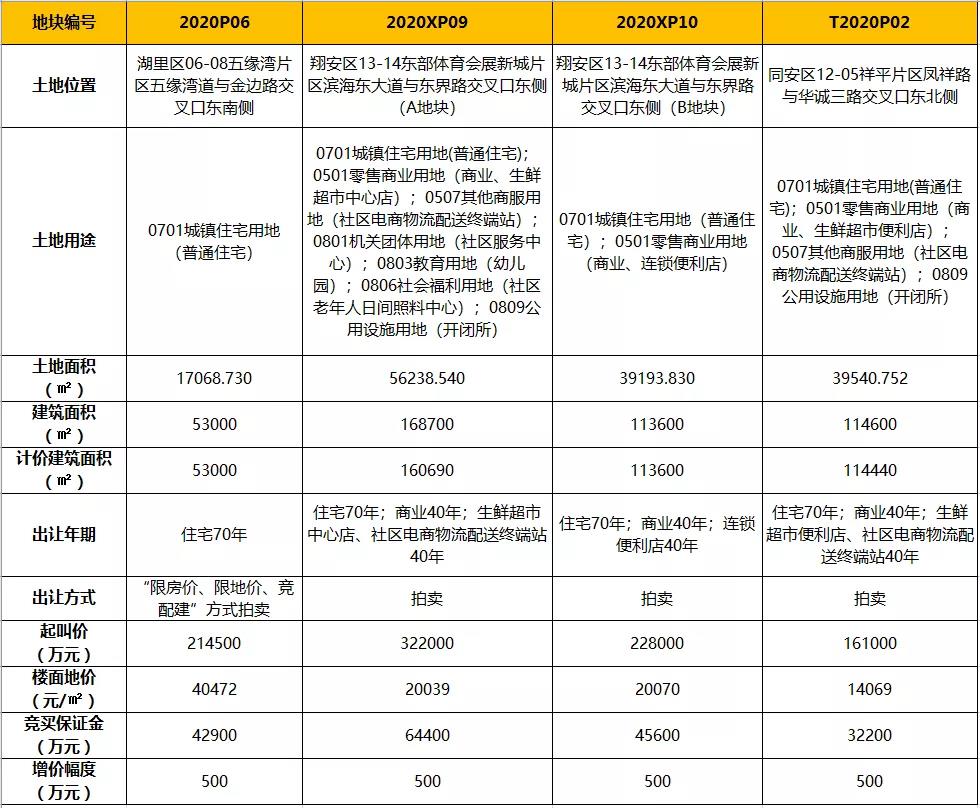 | 地块编号 | 2020P06 | 2020XP09 | 2020XP10 | T2020P02 |
|---|---|---|---|---|
| 土地位置 | 湖里区06-08五缘湾片区五缘湾道与金边路交叉口东南侧 | 翔安区13-14东部体育会展新城片区滨海东大道与东界路交叉口东侧（A地块） | 翔安区13-14东部体育会展新城片区滨海东大道与东界路交叉口东侧（B地块） | 同安区12-05祥平片区凤祥路与华诚三路交叉口东北侧 |
| 土地用途 | 0701城镇住宅用地（普通住宅） | 0701城镇住宅用地(普通住宅)；0501零售商业用地（商业、生鲜超市中心店）；0507其他商服用地（社区电商物流配送终端站）；0801机关团体用地（社区服务中心）；0803教育用地（幼儿园）；0806社会福利用地（社区老年人日间照料中心）；0809公用设施用地（开闭所） | 0701城镇住宅用地（普通住宅）；0501零售商业用地（商业、连锁便利店） | 0701城镇住宅用地(普通住宅)；0501零售商业用地（商业、生鲜超市便利店）；0507其他商服用地（社区电商物流配送终端站）；0809公用设施用地（开闭所） |
| 土地面积（㎡） | 17068.730 | 56238.540 | 39193.830 | 39540.752 |
| 建筑面积（㎡） | 53000 | 168700 | 113600 | 114600 |
| 计价建筑面积（㎡） | 53000 | 160690 | 113600 | 114440 |
| 出让年期 | 住宅70年 | 住宅70年；商业40年；生鲜超市中心店、社区电商物流配送终端站40年 | 住宅70年；商业40年；连锁便利店40年 | 住宅70年；商业40年；生鲜超市便利店、社区电商物流配送终端站40年 |
| 出让方式 | “限房价、限地价、竞配建”方式拍卖 | 拍卖 | 拍卖 | 拍卖 |
| 起叫价（万元） | 214500 | 322000 | 228000 | 161000 |
| 楼面地价（元/㎡） | 40472 | 20039 | 20070 | 14069 |
| 竞买保证金（万元） | 42900 | 64400 | 45600 | 32200 |
| 增价幅度（万元） | 500 | 500 | 500 | 500 |